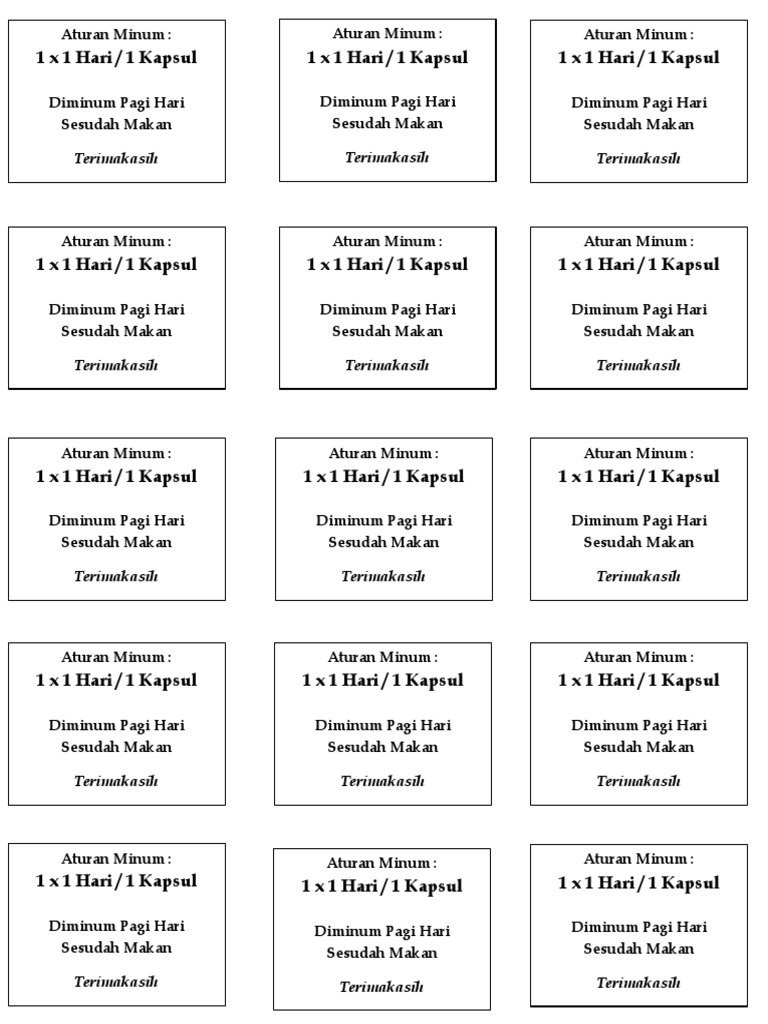 Aturan Minum :
1 x 1 Hari / 1 Kapsul

Diminum Pagi Hari
Sesudah Makan

Terimakasih

Aturan Minum :
1 x 1 Hari / 1 Kapsul

Diminum Pagi Hari
Sesudah Makan

Terimakasih

Aturan Minum :
1 x 1 Hari / 1 Kapsul

Diminum Pagi Hari
Sesudah Makan

Terimakasih

Aturan Minum :
1 x 1 Hari / 1 Kapsul

Diminum Pagi Hari
Sesudah Makan

Terimakasih

Aturan Minum :
1 x 1 Hari / 1 Kapsul

Diminum Pagi Hari
Sesudah Makan

Terimakasih

Aturan Minum :
1 x 1 Hari / 1 Kapsul

Diminum Pagi Hari
Sesudah Makan

Terimakasih

Aturan Minum :
1 x 1 Hari / 1 Kapsul

Diminum Pagi Hari
Sesudah Makan

Terimakasih

Aturan Minum :
1 x 1 Hari / 1 Kapsul

Diminum Pagi Hari
Sesudah Makan

Terimakasih

Aturan Minum :
1 x 1 Hari / 1 Kapsul

Diminum Pagi Hari
Sesudah Makan

Terimakasih

Aturan Minum :
1 x 1 Hari / 1 Kapsul

Diminum Pagi Hari
Sesudah Makan

Terimakasih

Aturan Minum :
1 x 1 Hari / 1 Kapsul

Diminum Pagi Hari
Sesudah Makan

Terimakasih

Aturan Minum :
1 x 1 Hari / 1 Kapsul

Diminum Pagi Hari
Sesudah Makan

Terimakasih

Aturan Minum :
1 x 1 Hari / 1 Kapsul

Diminum Pagi Hari
Sesudah Makan

Terimakasih

Aturan Minum :
1 x 1 Hari / 1 Kapsul

Diminum Pagi Hari
Sesudah Makan

Terimakasih

Aturan Minum :
1 x 1 Hari / 1 Kapsul

Diminum Pagi Hari
Sesudah Makan

Terimakasih